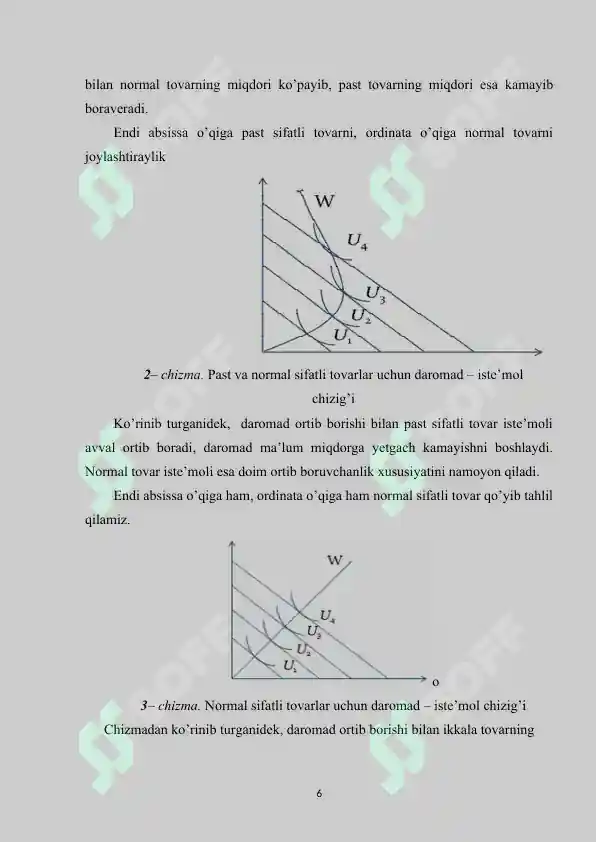 bilan normal tovarning miqdori ko'payib, past tovarning miqdori esa kamayib boraveradi.

Endi absissa o'qiga past sifatli tovarni, ordinata o'qiga normal tovarni joylashtiraylik

W
$U_4$
$U_3$
$U_2$
$U_1$

2– chizma. Past va normal sifatli tovarlar uchun daromad – iste'mol chizig'i

Ko'rinib turganidek, daromad ortib borishi bilan past sifatli tovar iste'moli avval ortib boradi, daromad ma'lum miqdorga yetgach kamayishni boshlaydi. Normal tovar iste'moli esa doim ortib boruvchanlik xususiyatini namoyon qiladi.

Endi absissa o'qiga ham, ordinata o'qiga ham normal sifatli tovar qo'yib tahlil qilamiz.

W
$U_4$
$U_3$
$U_2$
$U_1$
o

3– chizma. Normal sifatli tovarlar uchun daromad – iste'mol chizig'i

Chizmadan ko'rinib turganidek, daromad ortib borishi bilan ikkala tovarning

6